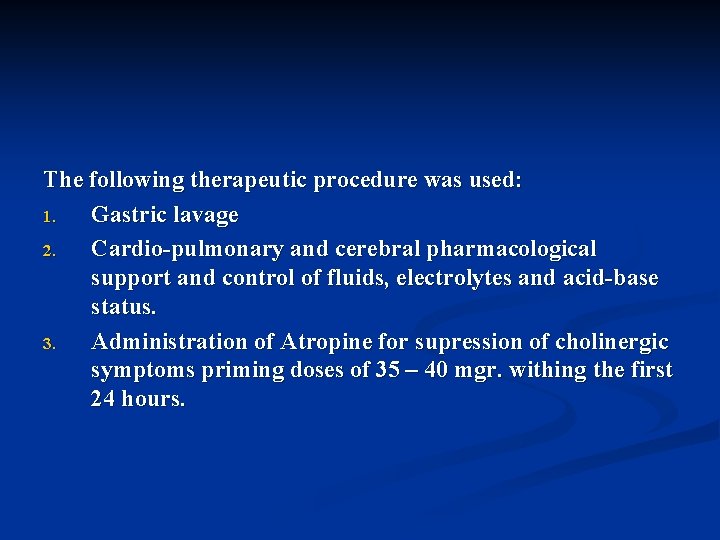 The following therapeutic procedure was used:

1. Gastric lavage
2. Cardio-pulmonary and cerebral pharmacological support and control of fluids, electrolytes and acid-base status.
3. Administration of Atropine for supression of cholinergic symptoms priming doses of 35 – 40 mgr. withing the first 24 hours.